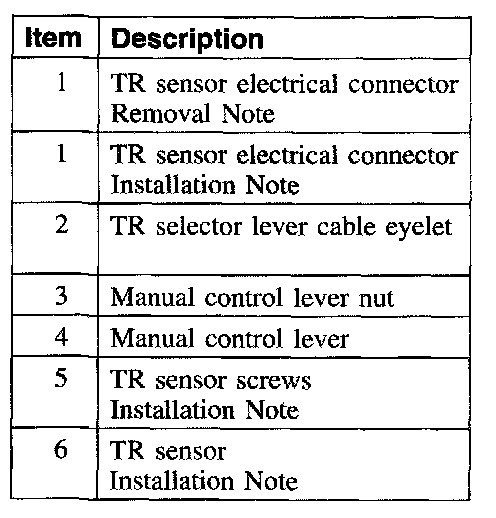 | Item | Description |
|---|---|
| 1 | TR sensor electrical connector Removal Note |
| 1 | TR sensor electrical connector Installation Note |
| 2 | TR selector lever cable eyelet |
| 3 | Manual control lever nut |
| 4 | Manual control lever |
| 5 | TR sensor screws Installation Note |
| 6 | TR sensor Installation Note |